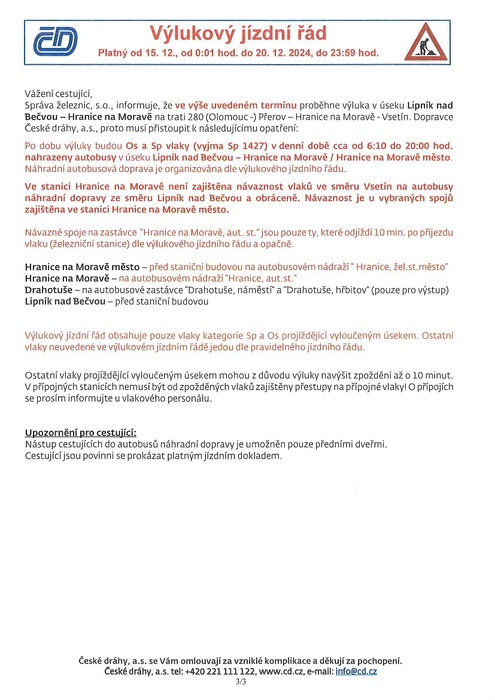 Výlukový jízdní řád

Platný od 15. 12., od 0:01 hod. do 20. 12. 2024, do 23:59 hod.

Vážení cestující,
Správa železnic, s.o., informuje, že ve výše uvedeném termínu proběhne výluka v úseku Lipník nad Bečvou – Hranice na Moravě na trati 280 (Olomouc -) Přerov – Hranice na Moravě - Vsetín. Dopravce České dráhy, a.s., proto musí přistoupit k následujícímu opatření:

Po dobu výluky budou Os a Sp vlaky (vyjma Sp 1427) v denní době cca od 6:10 do 20:00 hod. nahrazeny autobusy v úseku Lipník nad Bečvou – Hranice na Moravě / Hranice na Moravě město. Náhradní autobusová doprava je organizována dle výlukového jízdního řádu.

Ve stanici Hranice na Moravě není zajištěna návaznost vlaků ve směru Vsetín na autobusy náhradní dopravy ze směru Lipník nad Bečvou a obráceně. Návaznost je u vybraných spojů zajištěna ve stanici Hranice na Moravě město.

Návazné spoje na zastávce "Hranice na Moravě, aut. st." jsou pouze ty, které odjíždí 10 min. po příjezdu vlaku (železniční stanice) dle výlukového jízdního řádu a opačně.

Hranice na Moravě město – před staniční budovou na autobusovém nádraží " Hranice, žel.st.město"
Hranice na Moravě – na autobusovém nádraží "Hranice, aut.st."
Drahotuše – na autobusové zastávce "Drahotuše, náměstí" a "Drahotuše, hřbitov" (pouze pro výstup)
Lipník nad Bečvou – před staniční budovou

Výlukový jízdní řád obsahuje pouze vlaky kategorie Sp a Os projíždějící vyloučeným úsekem. Ostatní vlaky neuvedené ve výlukovém jízdním řádě jedou dle pravidelného jízdního řádu.

Ostatní vlaky projíždějící vyloučeným úsekem mohou z důvodu výluky navýšit zpoždění až o 10 minut. V přípojných stanicích nemusí být od zpožděných vlaků zajištěny přestupy na přípojné vlaky! O přípojích se prosím informujte u vlakového personálu.

Upozornění pro cestující:
Nástup cestujících do autobusů náhradní dopravy je umožněn pouze předními dveřmi.
Cestující jsou povinni se prokázat platným jízdním dokladem.

České dráhy, a.s. se Vám omlouvají za vzniklé komplikace a děkují za pochopení.
České dráhy, a.s. tel: +420 221 111 122, www.cd.cz, e-mail: info@cd.cz
3/3